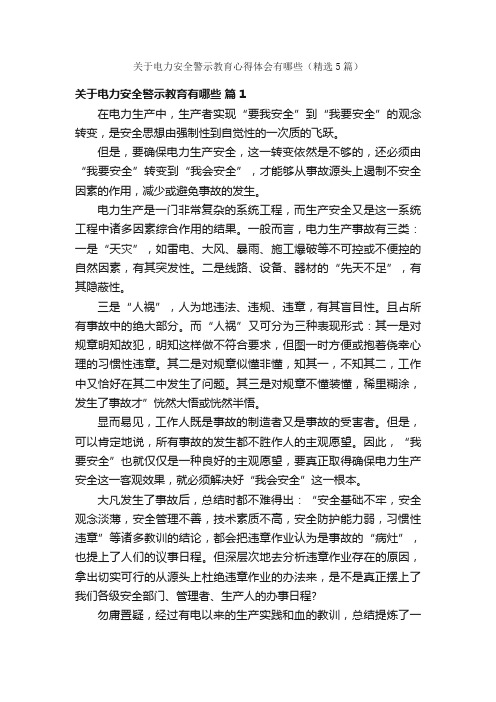 关于电力安全警示教育心得体会有哪些（精选5篇）

关于电力安全警示教育有哪些 篇1

在电力生产中，生产者实现“要我安全”到“我要安全”的观念转变，是安全思想由强制性到自觉性的一次质的飞跃。

但是，要确保电力生产安全，这一转变依然是不够的，还必须由“我要安全”转变到“我会安全”，才能够从事故源头上遏制不安全因素的作用，减少或避免事故的发生。

电力生产是一门非常复杂的系统工程，而生产安全又是这一系统工程中诸多因素综合作用的结果。一般而言，电力生产事故有三类：一是“天灾”，如雷电、大风、暴雨、施工爆破等不可控或不便控的自然因素，有其突发性。二是线路、设备、器材的“先天不足”，有其隐蔽性。

三是“人祸”，人为地违法、违规、违章，有其盲目性。且占所有事故中的绝大部分。而“人祸”又可分为三种表现形式：其一是对规章明知故犯，明知这样做不符合要求，但图一时方便或抱着侥幸心理的习惯性违章。其二是对规章似懂非懂，知其一，不知其二，工作中又恰好在其二中发生了问题。其三是对规章不懂装懂，稀里糊涂，发生了事故才”恍然大悟或恍然半悟。

显而易见，工作人既是事故的制造者又是事故的受害者。但是，可以肯定地说，所有事故的发生都不胜作人的主观愿望。因此，“我要安全”也就仅仅是一种良好的主观愿望，要真正取得确保电力生产安全这一客观效果，就必须解决好“我会安全”这一根本。

大凡发生了事故后，总结时都不难得出：“安全基础不牢，安全观念淡薄，安全管理不善，技术素质不高，安全防护能力弱，习惯性违章”等诸多教训的结论，都会把违章作业认为是事故的“病灶”，也提上了人们的议事日程。但深层次地去分析违章作业存在的原因，拿出切实可行的从源头上杜绝违章作业的办法来，是不是真正摆上了我们各级安全部门、管理者、生产人的办事日程?

勿庸置疑，经过有电以来的生产实践和血的教训，总结提炼了一